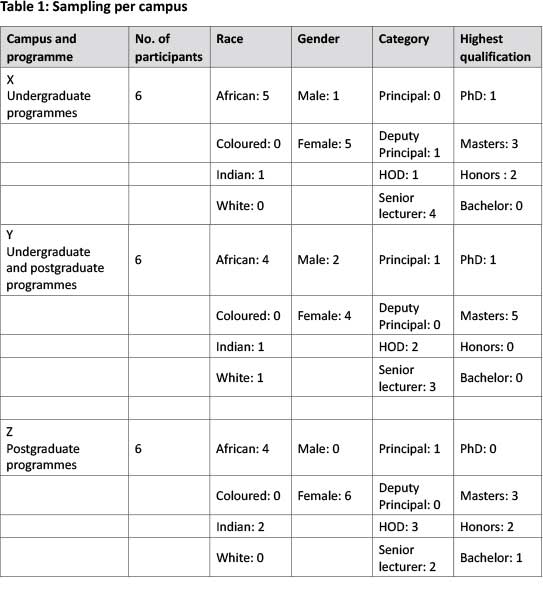 Table 1: Sampling per campus

| Campus and programme | No. of participants | Race | Gender | Category | Highest qualification |
|---|---|---|---|---|---|
| X Undergraduate programmes | 6 | African: 5 | Male: 1 | Principal: 0 | PhD: 1 |
| | | Coloured: 0 | Female: 5 | Deputy Principal: 1 | Masters: 3 |
| | | Indian: 1 | | HOD: 1 | Honors : 2 |
| | | White: 0 | | Senior lecturer: 4 | Bachelor: 0 |
| Y Undergraduate and postgraduate programmes | 6 | African: 4 | Male: 2 | Principal: 1 | PhD: 1 |
| | | Coloured: 0 | Female: 4 | Deputy Principal: 0 | Masters: 5 |
| | | Indian: 1 | | HOD: 2 | Honors: 0 |
| | | White: 1 | | Senior lecturer: 3 | Bachelor: 0 |
| | | | | | |
| Z Postgraduate programmes | 6 | African: 4 | Male: 0 | Principal: 1 | PhD: 0 |
| | | Coloured: 0 | Female: 6 | Deputy Principal: 0 | Masters: 3 |
| | | Indian: 2 | | HOD: 3 | Honors: 2 |
| | | White: 0 | | Senior lecturer: 2 | Bachelor: 1 |